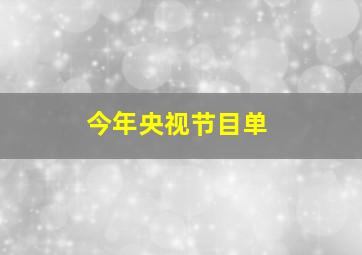 今年央视节目单